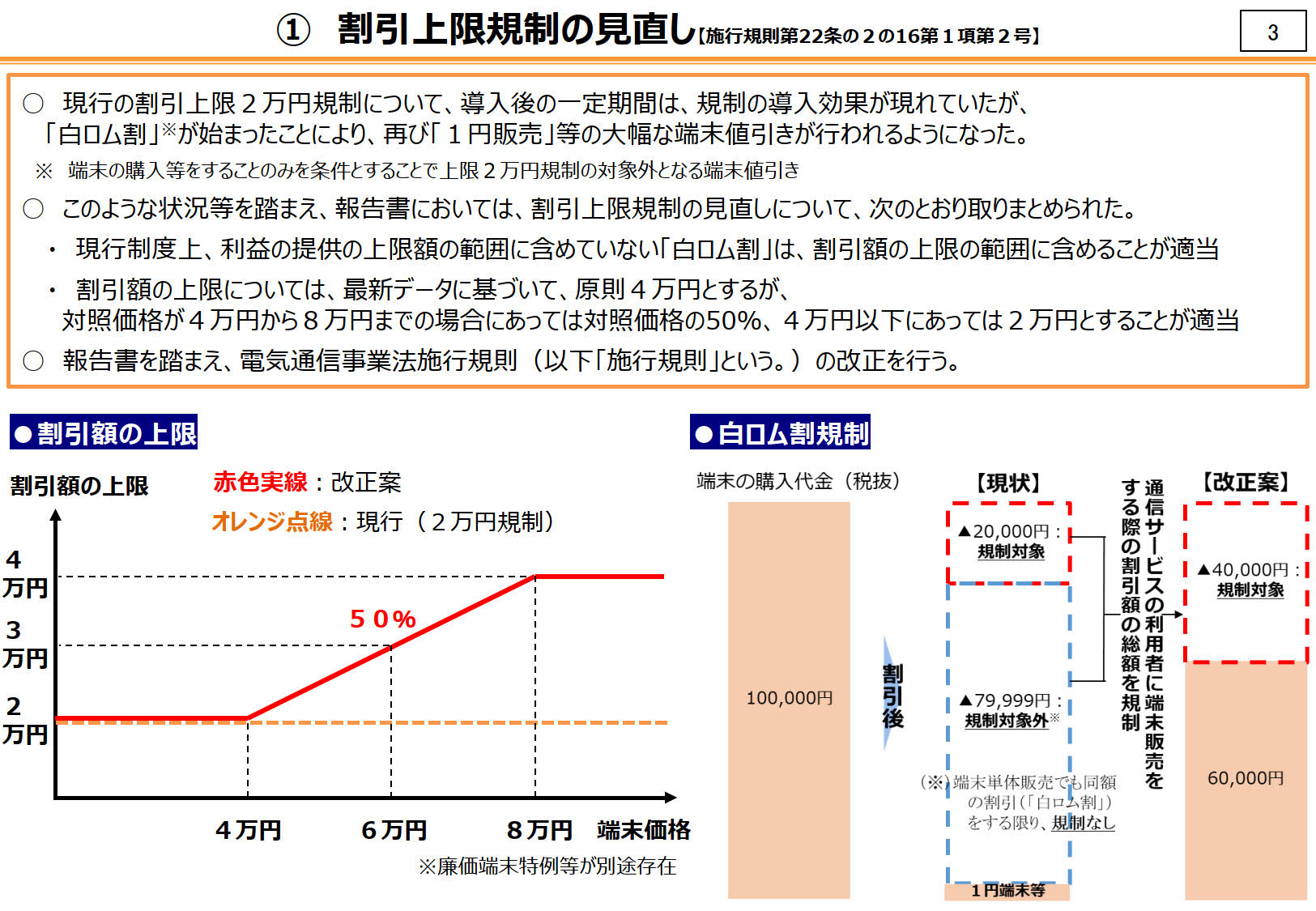 ① 割引上限規制の見直し【施行規則第22条の２の16第１項第２号】

3

○ 現行の割引上限２万円規制について、導入後の一定期間は、規制の導入効果が現れていたが、「白ロム割」※が始まったことにより、再び「１円販売」等の大幅な端末値引きが行われるようになった。

※ 端末の購入等をすることのみを条件とすることで上限２万円規制の対象外となる端末値引き

○ このような状況等を踏まえ、報告書においては、割引上限規制の見直しについて、次のとおり取りまとめられた。

・ 現行制度上、利益の提供の上限額の範囲に含めていない「白ロム割」は、割引額の上限の範囲に含めることが適当

・ 割引額の上限については、最新データに基づいて、原則４万円とするが、対照価格が４万円から８万円までの場合にあっては対照価格の50%、４万円以下にあっては２万円とすることが適当

○ 報告書を踏まえ、電気通信事業法施行規則（以下「施行規則」という。）の改正を行う。

●割引額の上限

割引額の上限

赤色実線：改正案

オレンジ点線：現行（２万円規制）

4万円

3万円

2万円

50%

4万円 6万円 8万円 端末価格

※廉価端末特例等が別途存在

●白ロム割規制

端末の購入代金（税抜）

100,000円

割引後

【現状】

▲20,000円：規制対象

▲79,999円：規制対象外※

（※）端末単体販売でも同額の割引（「白ロム割」）をする限り、規制なし

1円端末等

通信サービスの利用者に端末販売をする際の割引額の総額を規制

【改正案】

▲40,000円：規制対象

60,000円